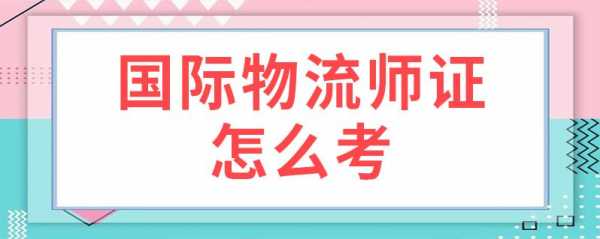 国际物流师证
怎么考